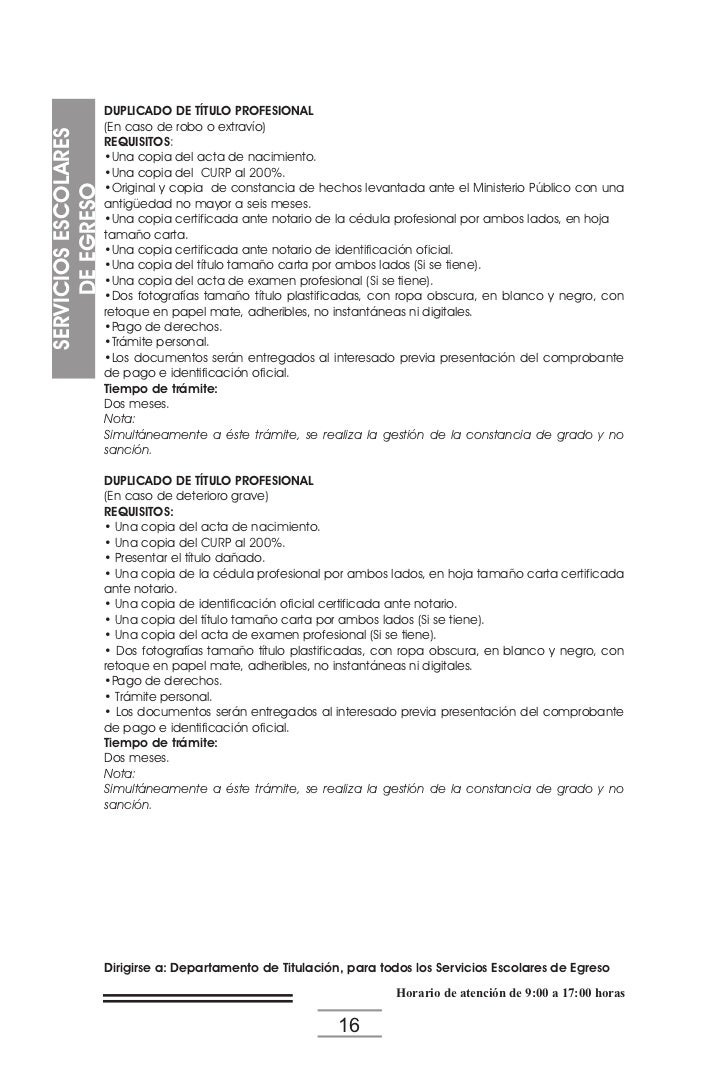 SERVICIOS ESCOLARES DE EGRESO

DUPLICADO DE TÍTULO PROFESIONAL
(En caso de robo o extravío)
REQUISITOS:
•Una copia del acta de nacimiento.
•Una copia del CURP al 200%.
•Original y copia de constancia de hechos levantada ante el Ministerio Público con una antigüedad no mayor a seis meses.
•Una copia certificada ante notario de la cédula profesional por ambos lados, en hoja tamaño carta.
•Una copia certificada ante notario de identificación oficial.
•Una copia del título tamaño carta por ambos lados (Si se tiene).
•Una copia del acta de examen profesional (Si se tiene).
•Dos fotografías tamaño título plastificadas, con ropa obscura, en blanco y negro, con retoque en papel mate, adheribles, no instantáneas ni digitales.
•Pago de derechos.
•Trámite personal.
•Los documentos serán entregados al interesado previa presentación del comprobante de pago e identificación oficial.
Tiempo de trámite:
Dos meses.
Nota:
Simultáneamente a éste trámite, se realiza la gestión de la constancia de grado y no sanción.

DUPLICADO DE TÍTULO PROFESIONAL
(En caso de deterioro grave)
REQUISITOS:
• Una copia del acta de nacimiento.
• Una copia del CURP al 200%.
• Presentar el título dañado.
• Una copia de la cédula profesional por ambos lados, en hoja tamaño carta certificada ante notario.
• Una copia de identificación oficial certificada ante notario.
• Una copia del título tamaño carta por ambos lados (Si se tiene).
• Una copia del acta de examen profesional (Si se tiene).
• Dos fotografías tamaño título plastificadas, con ropa obscura, en blanco y negro, con retoque en papel mate, adheribles, no instantáneas ni digitales.
•Pago de derechos.
• Trámite personal.
• Los documentos serán entregados al interesado previa presentación del comprobante de pago e identificación oficial.
Tiempo de trámite:
Dos meses.
Nota:
Simultáneamente a éste trámite, se realiza la gestión de la constancia de grado y no sanción.

Dirigirse a: Departamento de Titulación, para todos los Servicios Escolares de Egreso
Horario de atención de 9:00 a 17:00 horas

16